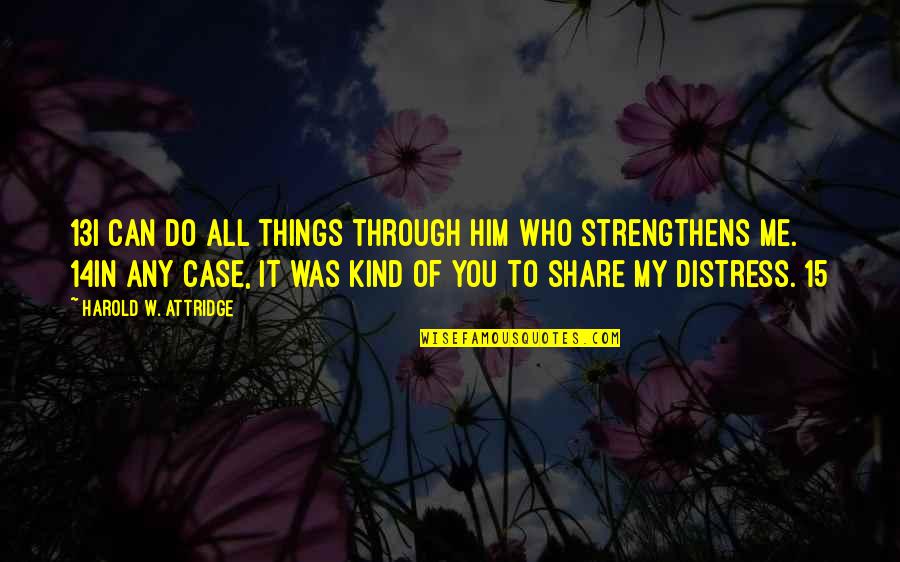 13I CAN DO ALL THINGS THROUGH HIM WHO STRENGTHENS ME. 14IN ANY CASE, IT WAS KIND OF YOU TO SHARE MY DISTRESS. 15

~ HAROLD W. ATTRIDGE

WISEFAMOUSQUOTES.COM